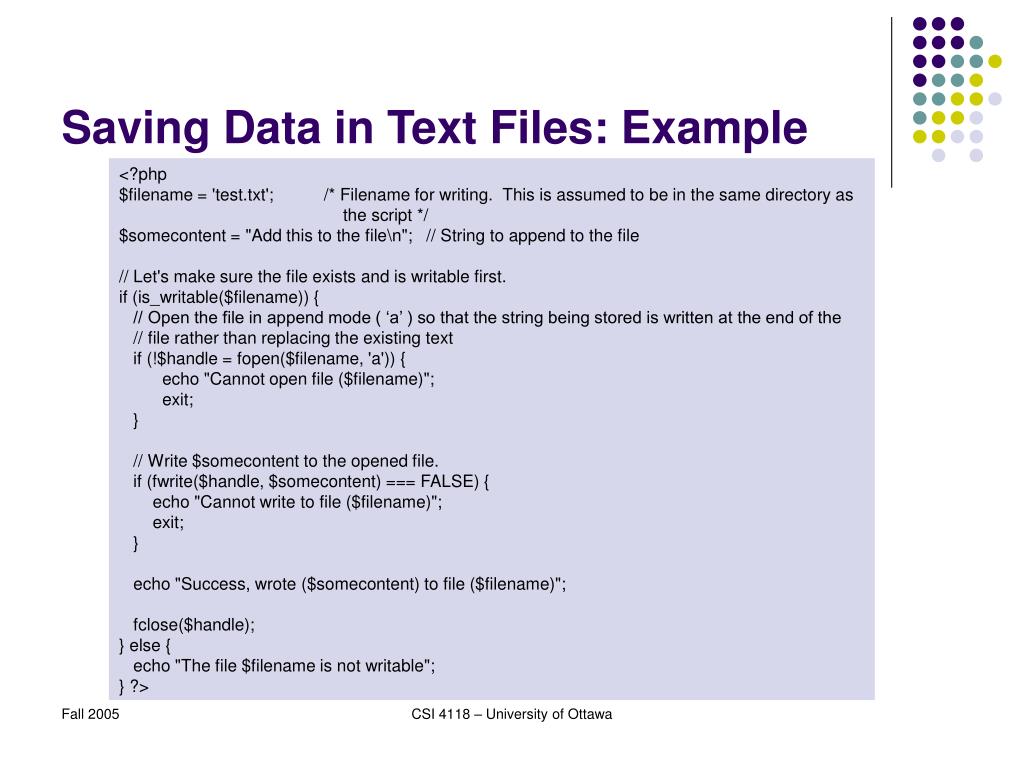 Saving Data in Text Files: Example

<?php
$filename = 'test.txt'; /* Filename for writing. This is assumed to be in the same directory as the script */
$somecontent = "Add this to the file\n"; // String to append to the file

// Let's make sure the file exists and is writable first.
if (is_writable($filename)) {
// Open the file in append mode ( ‘a’ ) so that the string being stored is written at the end of the
// file rather than replacing the existing text
if (!$handle = fopen($filename, 'a')) {
echo "Cannot open file ($filename)";
exit;
}

// Write $somecontent to the opened file.
if (fwrite($handle, $somecontent) === FALSE) {
echo "Cannot write to file ($filename)";
exit;
}

echo "Success, wrote ($somecontent) to file ($filename)";

fclose($handle);
} else {
echo "The file $filename is not writable";
} ?>

Fall 2005

CSI 4118 – University of Ottawa